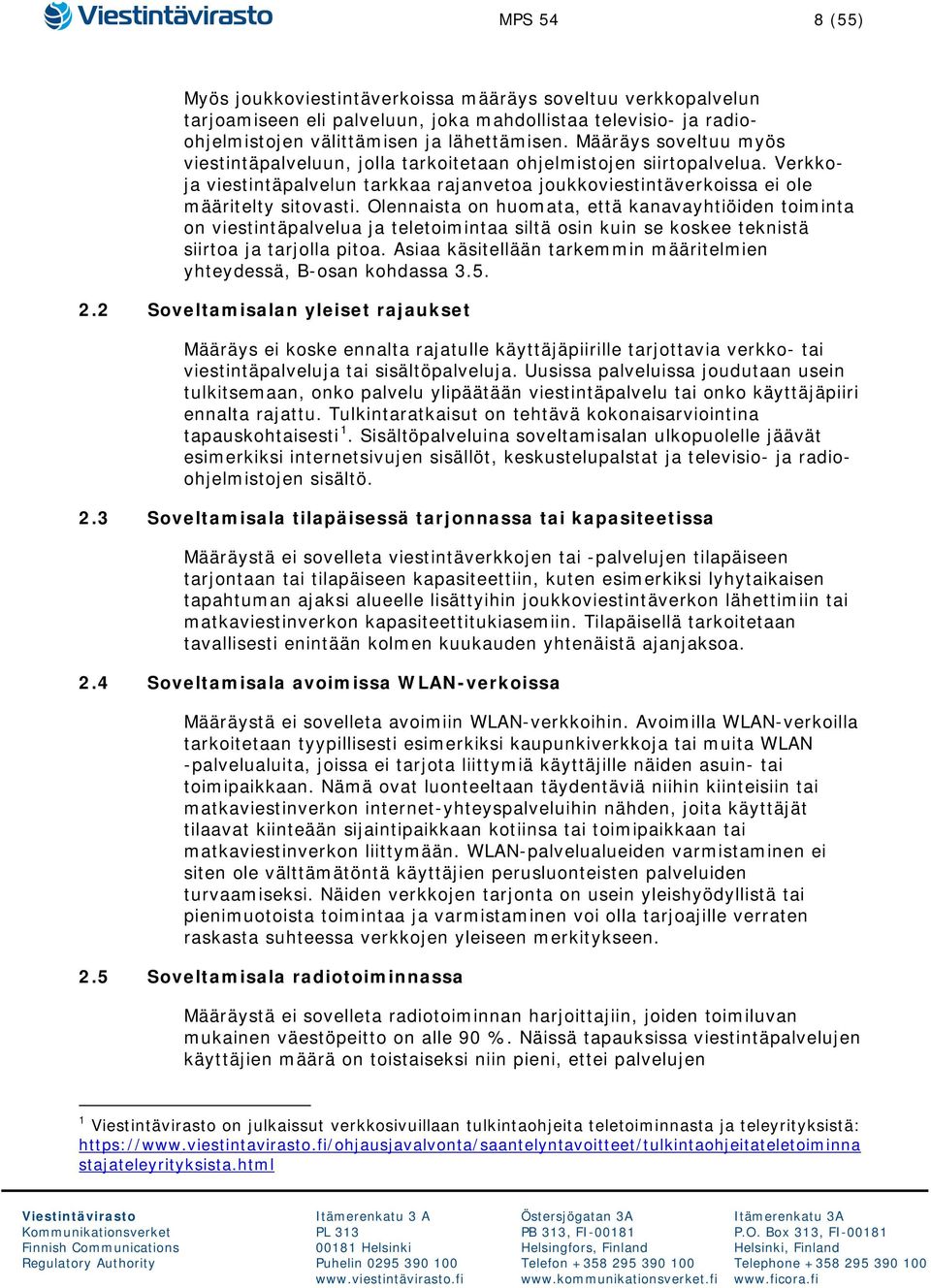 Viestintävirasto

MPS 54

8 (55)

Myös joukkoviestintäverkoissa määräys soveltuu verkkopalvelun tarjoamiseen eli palveluun, joka mahdollistaa televisio- ja radio-ohjelmistojen välittämisen ja lähettämisen. Määräys soveltuu myös viestintäpalveluun, jolla tarkoitetaan ohjelmistojen siirtopalvelua. Verkko- ja viestintäpalvelun tarkkaa rajanvetoa joukkoviestintäverkoissa ei ole määritelty sitovasti. Olennaista on huomata, että kanavayhtiöiden toiminta on viestintäpalvelua ja teletoimintaa siltä osin kuin se koskee teknistä siirtoa ja tarjolla pitoa. Asiaa käsitellään tarkemmin määritelmien yhteydessä, B-osan kohdassa 3.5.

2.2 Soveltamisalan yleiset rajaukset

Määräys ei koske ennalta rajatulle käyttäjäpiirille tarjottavia verkko- tai viestintäpalveluja tai sisältöpalveluja. Uusissa palveluissa joudutaan usein tulkitsemaan, onko palvelu ylipäätään viestintäpalvelu tai onko käyttäjäpiiri ennalta rajattu. Tulkintaratkaisut on tehtävä kokonaisarviointina tapauskohtaisesti$^1$. Sisältöpalveluina soveltamisalan ulkopuolelle jäävät esimerkiksi internetsivujen sisällöt, keskustelupalstat ja televisio- ja radio-ohjelmistojen sisältö.

2.3 Soveltamisala tilapäisessä tarjonnassa tai kapasiteetissa

Määräystä ei sovelleta viestintäverkkojen tai -palvelujen tilapäiseen tarjontaan tai tilapäiseen kapasiteettiin, kuten esimerkiksi lyhytaikaisen tapahtuman ajaksi alueelle lisättyihin joukkoviestintäverkon lähettimiin tai matkaviestinverkon kapasiteettitukiasemiin. Tilapäisellä tarkoitetaan tavallisesti enintään kolmen kuukauden yhtenäistä ajanjaksoa.

2.4 Soveltamisala avoimissa WLAN-verkoissa

Määräystä ei sovelleta avoimiin WLAN-verkkoihin. Avoimilla WLAN-verkoilla tarkoitetaan tyypillisesti esimerkiksi kaupunkiverkkoja tai muita WLAN -palvelualuita, joissa ei tarjota liittymiä käyttäjille näiden asuin- tai toimipaikkaan. Nämä ovat luonteeltaan täydentäviä niihin kiinteisiin tai matkaviestinverkon internet-yhteyspalveluihin nähden, joita käyttäjät tilaavat kiinteään sijaintipaikkaan kotiinsa tai toimipaikkaan tai matkaviestinverkon liittymään. WLAN-palvelualueiden varmistaminen ei siten ole välttämätöntä käyttäjien perusluonteisten palveluiden turvaamiseksi. Näiden verkkojen tarjonta on usein yleishyödyllistä tai pienimuotoista toimintaa ja varmistaminen voi olla tarjoajille verraten raskasta suhteessa verkkojen yleiseen merkitykseen.

2.5 Soveltamisala radiotoiminnassa

Määräystä ei sovelleta radiotoiminnan harjoittajiin, joiden toimiluvan mukainen väestöpeitto on alle 90 %. Näissä tapauksissa viestintäpalvelujen käyttäjien määrä on toistaiseksi niin pieni, ettei palvelujen

$^1$ Viestintävirasto on julkaissut verkkosivuillaan tulkintaohjeita teletoiminnasta ja teleyrityksistä: https://www.viestintavirasto.fi/ohjausjavalvonta/saantelyntavoitteet/tulkintaohjeitateletoiminnastajateleyrityksista.html

Viestintävirasto
Kommunikationsverket
Finnish Communications Regulatory Authority

Itämerenkatu 3 A
PL 313
00181 Helsinki
Puhelin 0295 390 100
www.viestintävirasto.fi

Östersjögatan 3A
PB 313, FI-00181
Helsingfors, Finland
Telefon +358 295 390 100
www.kommunikationsverket.fi

Itämerenkatu 3A
P.O. Box 313, FI-00181
Helsinki, Finland
Telephone +358 295 390 100
www.ficora.fi